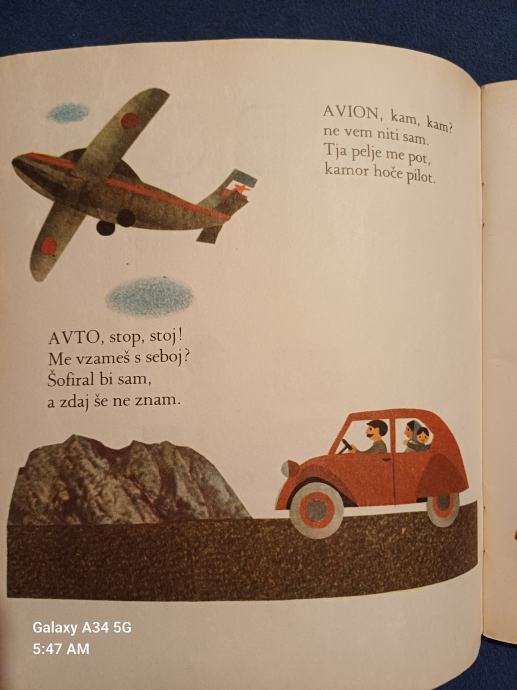 AVION, kam, kam?
ne vem niti sam.
Tja pelje me pot,
kamor hoče pilot.

AVTO, stop, stoj!
Me vzameš s seboj?
Šofiral bi sam,
a zdaj še ne znam.

Galaxy A34 5G
5:47 AM